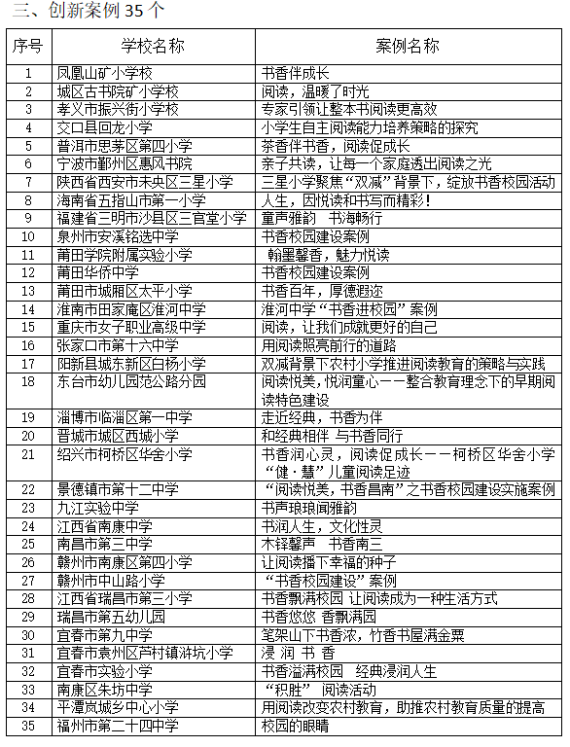 三、创新案例 35 个

| 序号 | 学校名称 | 案例名称 |
|---|---|---|
| 1 | 凤凰山矿小学校 | 书香伴成长 |
| 2 | 城区古书院矿小学校 | 阅读，温暖了时光 |
| 3 | 孝义市振兴街小学校 | 专家引领让整本书阅读更高效 |
| 4 | 交口县回龙小学 | 小学生自主阅读能力培养策略的探究 |
| 5 | 普洱市思茅区第四小学 | 茶香伴书香，阅读促成长 |
| 6 | 宁波市鄞州区惠风书院 | 亲子共读，让每一个家庭透出阅读之光 |
| 7 | 陕西省西安市未央区三星小学 | 三星小学聚焦“双减”背景下，绽放书香校园活动 |
| 8 | 海南省五指山市第一小学 | 人生，因悦读和书写而精彩！ |
| 9 | 福建省三明市沙县区三官堂小学 | 童声雅韵　书海畅行 |
| 10 | 泉州市安溪铭选中学 | 书香校园建设案例 |
| 11 | 莆田学院附属实验小学 | 翰墨馨香，魅力悦读 |
| 12 | 莆田华侨中学 | 书香校园建设案例 |
| 13 | 莆田市城厢区太平小学 | 书香百年，厚德遐迩 |
| 14 | 淮南市田家庵区淮河中学 | 淮河中学“书香进校园”案例 |
| 15 | 重庆市女子职业高级中学 | 阅读，让我们成就更好的自己 |
| 16 | 张家口市第十六中学 | 用阅读照亮前行的道路 |
| 17 | 阳新县城东新区白杨小学 | 双减背景下农村小学推进阅读教育的策略与实践 |
| 18 | 东台市幼儿园范公路分园 | 阅读悦美，悦润童心——整合教育理念下的早期阅读特色建设 |
| 19 | 淄博市临淄区第一中学 | 走近经典，书香为伴 |
| 20 | 晋城市城区西城小学 | 和经典相伴 与书香同行 |
| 21 | 绍兴市柯桥区华舍小学 | 书香润心灵，阅读促成长——柯桥区华舍小学“健·慧”儿童阅读足迹 |
| 22 | 景德镇市第十二中学 | “阅读悦美，书香昌南”之书香校园建设实施案例 |
| 23 | 九江实验中学 | 书声琅琅闻雅韵 |
| 24 | 江西省南康中学 | 书润人生，文化性灵 |
| 25 | 南昌市第三中学 | 木铎馨声　书香南三 |
| 26 | 赣州市南康区第四小学 | 让阅读播下幸福的种子 |
| 27 | 赣州市中山路小学 | “书香校园建设”案例 |
| 28 | 江西省瑞昌市第三小学 | 书香飘满校园 让阅读成为一种生活方式 |
| 29 | 瑞昌市第五幼儿园 | 书香悠悠 香飘满园 |
| 30 | 宜春市第九中学 | 笔架山下书香浓，竹香书屋满金粟 |
| 31 | 宜春市袁州区芦村镇浒坑小学 | 浸　润　书　香 |
| 32 | 宜春市实验小学 | 书香溢满校园　经典浸润人生 |
| 33 | 南康区朱坊中学 | “积胜”　阅读活动 |
| 34 | 平潭岚城乡中心小学 | 用阅读改变农村教育，助推农村教育质量的提高 |
| 35 | 福州市第二十四中学 | 校园的眼睛 |